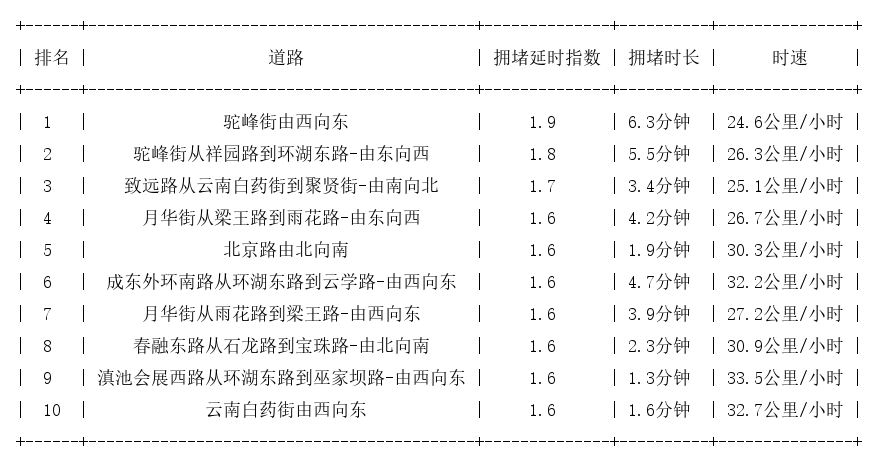 | 排名 | 道路 | 拥堵延时指数 | 拥堵时长 | 时速 |
|---|---|---|---|---|
| 1 | 驼峰街由西向东 | 1.9 | 6.3分钟 | 24.6公里/小时 |
| 2 | 驼峰街从祥园路到环湖东路-由东向西 | 1.8 | 5.5分钟 | 26.3公里/小时 |
| 3 | 致远路从云南白药街到聚贤街-由南向北 | 1.7 | 3.4分钟 | 25.1公里/小时 |
| 4 | 月华街从梁王路到雨花路-由东向西 | 1.6 | 4.2分钟 | 26.7公里/小时 |
| 5 | 北京路由北向南 | 1.6 | 1.9分钟 | 30.3公里/小时 |
| 6 | 成东外环南路从环湖东路到云学路-由西向东 | 1.6 | 4.7分钟 | 32.2公里/小时 |
| 7 | 月华街从雨花路到梁王路-由西向东 | 1.6 | 3.9分钟 | 27.2公里/小时 |
| 8 | 春融东路从石龙路到宝珠路-由北向南 | 1.6 | 2.3分钟 | 30.9公里/小时 |
| 9 | 滇池会展西路从环湖东路到巫家坝路-由西向东 | 1.6 | 1.3分钟 | 33.5公里/小时 |
| 10 | 云南白药街由西向东 | 1.6 | 1.6分钟 | 32.7公里/小时 |